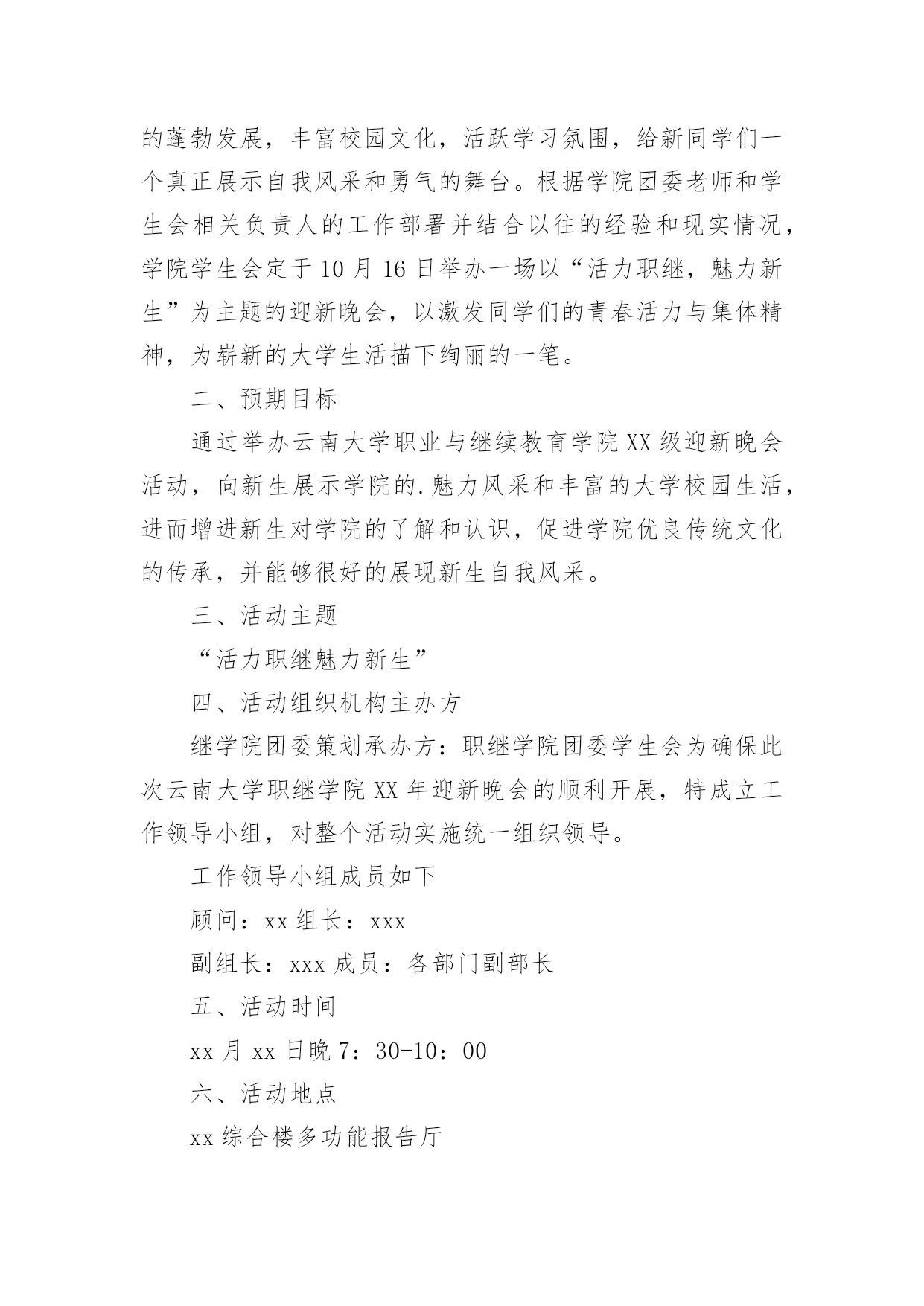 的蓬勃发展，丰富校园文化，活跃学习氛围，给新同学们一个真正展示自我风采和勇气的舞台。根据学院团委老师和学生会相关负责人的工作部署并结合以往的经验和现实情况，学院学生会定于10月16日举办一场以“活力职继，魅力新生”为主题的迎新晚会，以激发同学们的青春活力与集体精神，为崭新的大学生活描下绚丽的一笔。

二、预期目标

通过举办云南大学职业与继续教育学院XX级迎新晚会活动，向新生展示学院的.魅力风采和丰富的大学校园生活，进而增进新生对学院的了解和认识，促进学院优良传统文化的传承，并能够很好的展现新生自我风采。

三、活动主题

“活力职继魅力新生”

四、活动组织机构主办方

继学院团委策划承办方：职继学院团委学生会为确保此次云南大学职继学院XX年迎新晚会的顺利开展，特成立工作领导小组，对整个活动实施统一组织领导。

工作领导小组成员如下

顾问：xx组长：xxx

副组长：xxx成员：各部门副部长

五、活动时间

xx月xx日晚7：30-10：00

六、活动地点

xx综合楼多功能报告厅